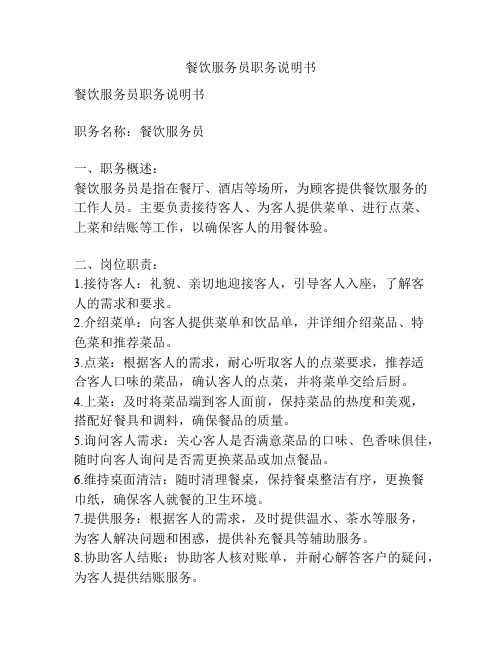 餐饮服务员职务说明书

餐饮服务员职务说明书

职务名称：餐饮服务员

一、职务概述：
餐饮服务员是指在餐厅、酒店等场所，为顾客提供餐饮服务的工作人员。主要负责接待客人、为客人提供菜单、进行点菜、上菜和结账等工作，以确保客人的用餐体验。

二、岗位职责：
1.接待客人：礼貌、亲切地迎接客人，引导客人入座，了解客人的需求和要求。
2.介绍菜单：向客人提供菜单和饮品单，并详细介绍菜品、特色菜和推荐菜品。
3.点菜：根据客人的需求，耐心听取客人的点菜要求，推荐适合客人口味的菜品，确认客人的点菜，并将菜单交给后厨。
4.上菜：及时将菜品端到客人面前，保持菜品的热度和美观，搭配好餐具和调料，确保餐品的质量。
5.询问客人需求：关心客人是否满意菜品的口味、色香味俱佳，随时向客人询问是否需更换菜品或加点餐品。
6.维持桌面清洁：随时清理餐桌，保持餐桌整洁有序，更换餐巾纸，确保客人就餐的卫生环境。
7.提供服务：根据客人的需求，及时提供温水、茶水等服务，为客人解决问题和困惑，提供补充餐具等辅助服务。
8.协助客人结账：协助客人核对账单，并耐心解答客户的疑问，为客人提供结账服务。